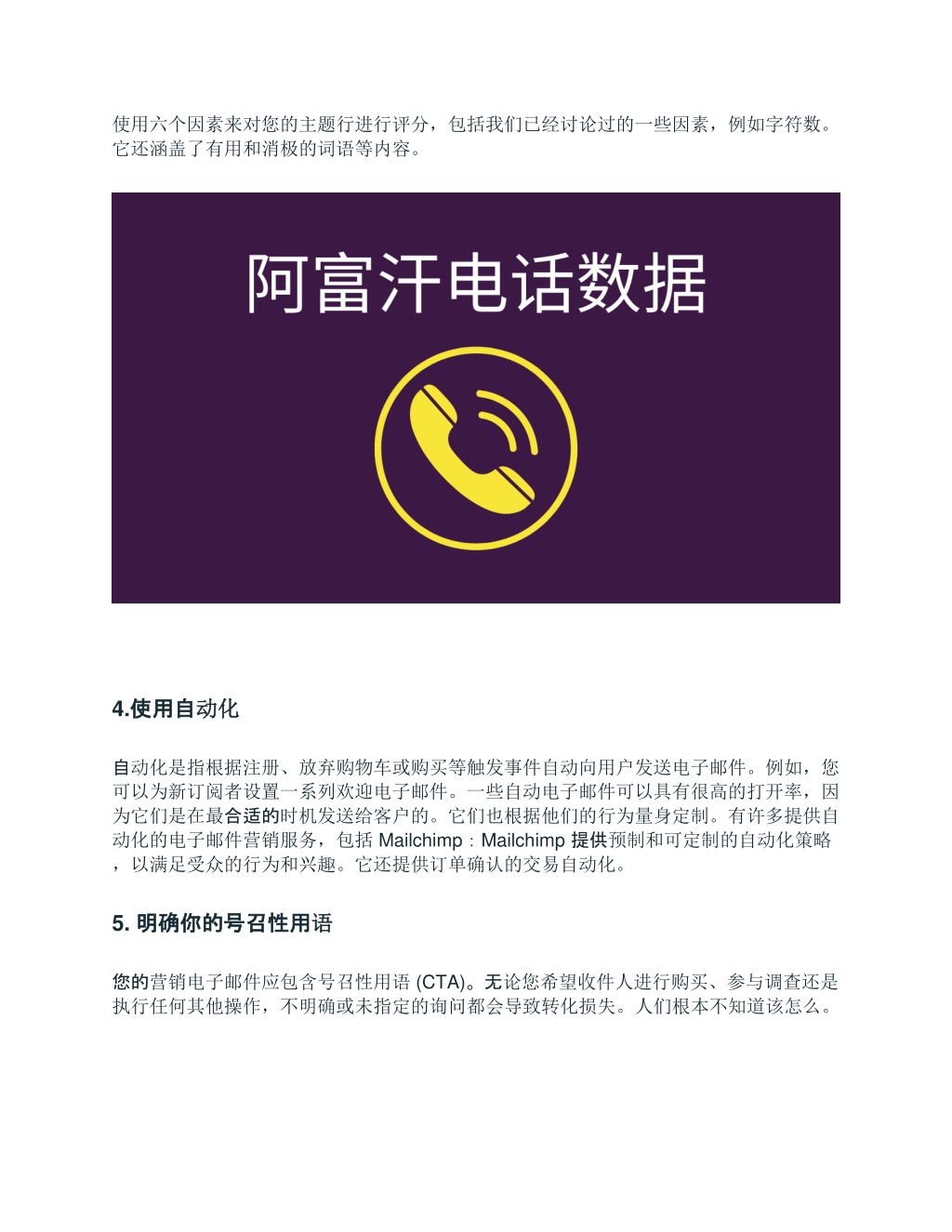 使用六个因素来对您的主题行进行评分，包括我们已经讨论过的一些因素，例如字符数。它还涵盖了有用和消极的词语等内容。

阿富汗电话数据

4.使用自动化

自动化是指根据注册、放弃购物车或购买等触发事件自动向用户发送电子邮件。例如，您可以为新订阅者设置一系列欢迎电子邮件。一些自动电子邮件可以具有很高的打开率，因为它们是在最合适的时机发送给客户的。它们也根据他们的行为量身定制。有许多提供自动化的电子邮件营销服务，包括 Mailchimp：Mailchimp 提供预制和可定制的自动化策略，以满足受众的行为和兴趣。它还提供订单确认的交易自动化。

5. 明确你的号召性用语

您的营销电子邮件应包含号召性用语 (CTA)。无论您希望收件人进行购买、参与调查还是执行任何其他操作，不明确或未指定的询问都会导致转化损失。人们根本不知道该怎么。